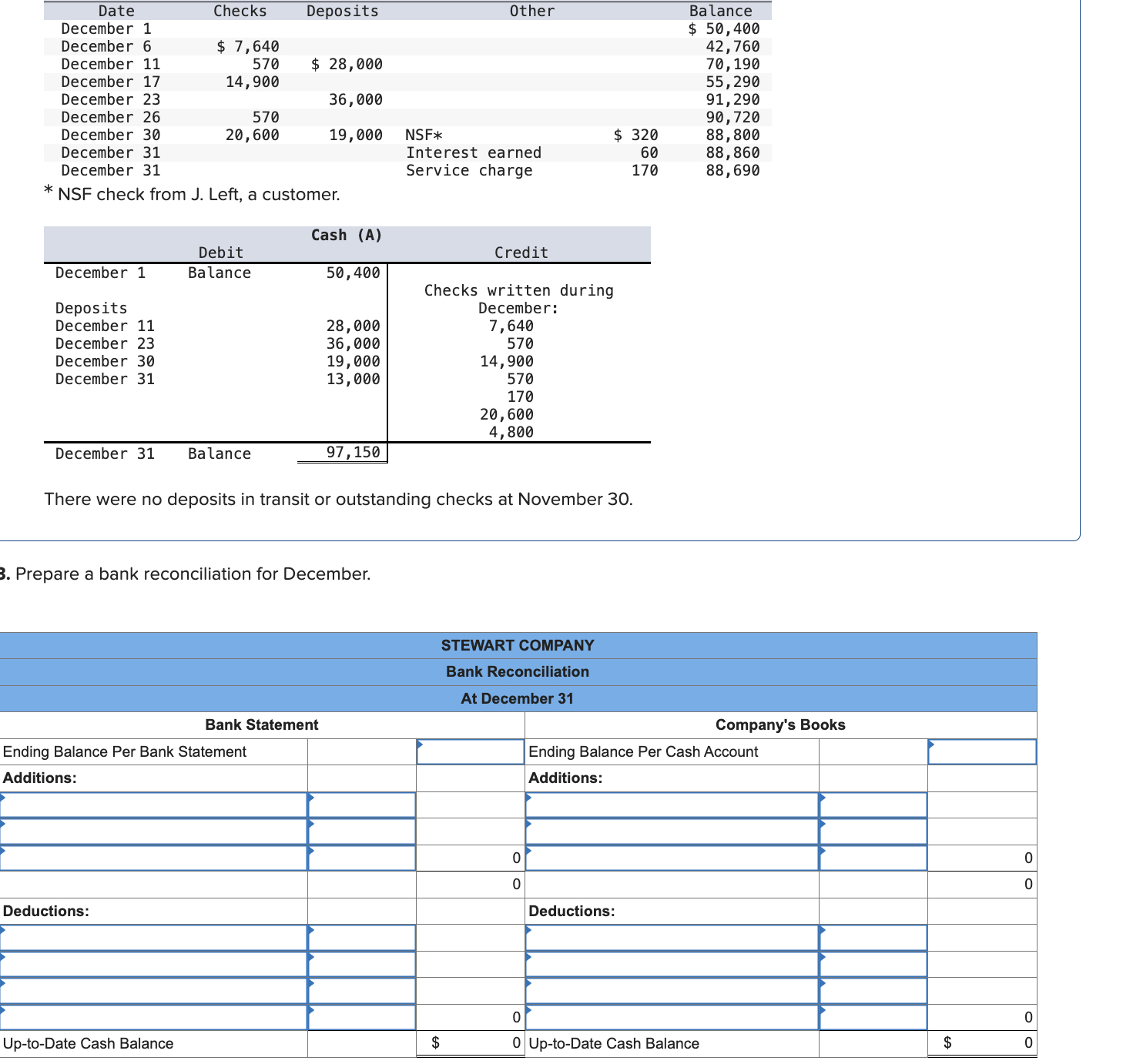 | Date | Checks | Deposits | Other | | Balance |
|---|---|---|---|---|---|
| December 1 | | | | | $ 50,400 |
| December 6 | $ 7,640 | | | | 42,760 |
| December 11 | 570 | $ 28,000 | | | 70,190 |
| December 17 | 14,900 | | | | 55,290 |
| December 23 | | 36,000 | | | 91,290 |
| December 26 | 570 | | | | 90,720 |
| December 30 | 20,600 | 19,000 | NSF* | $ 320 | 88,800 |
| December 31 | | | Interest earned | 60 | 88,860 |
| December 31 | | | Service charge | 170 | 88,690 |

* NSF check from J. Left, a customer.

Cash (A)

| Debit | | | Credit |
|---|---|---|---|
| December 1 | Balance | 50,400 | |
| | | | Checks written during December: |
| Deposits | | | |
| December 11 | | 28,000 | 7,640 |
| December 23 | | 36,000 | 570 |
| December 30 | | 19,000 | 14,900 |
| December 31 | | 13,000 | 570 |
| | | | 170 |
| | | | 20,600 |
| | | | 4,800 |
| December 31 | Balance | 97,150 | |

There were no deposits in transit or outstanding checks at November 30.

3. Prepare a bank reconciliation for December.

STEWART COMPANY
Bank Reconciliation
At December 31

| Bank Statement | | | Company's Books | | |
|---|---|---|---|---|---|
| Ending Balance Per Bank Statement | | | Ending Balance Per Cash Account | | |
| Additions: | | | Additions: | | |
| | | | | | |
| | | | | | |
| | | 0 | | | 0 |
| | | 0 | | | 0 |
| Deductions: | | | Deductions: | | |
| | | | | | |
| | | | | | |
| | | | | | |
| | | 0 | | | 0 |
| Up-to-Date Cash Balance | | $ 0 | Up-to-Date Cash Balance | | $ 0 |